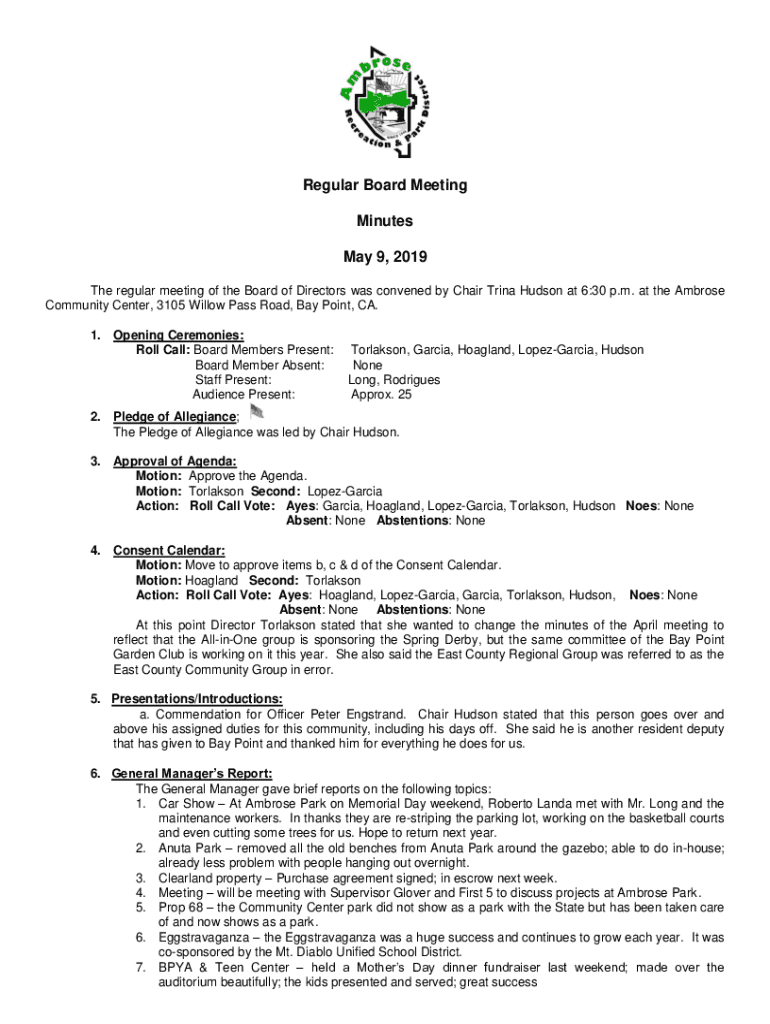 Ambrose
Recreation & Park District

Regular Board Meeting

Minutes

May 9, 2019

The regular meeting of the Board of Directors was convened by Chair Trina Hudson at 6:30 p.m. at the Ambrose Community Center, 3105 Willow Pass Road, Bay Point, CA.

1. Opening Ceremonies:
Roll Call: Board Members Present: Torlakson, Garcia, Hoagland, Lopez-Garcia, Hudson
Board Member Absent: None
Staff Present: Long, Rodrigues
Audience Present: Approx. 25

2. Pledge of Allegiance:
The Pledge of Allegiance was led by Chair Hudson.

3. Approval of Agenda:
Motion: Approve the Agenda.
Motion: Torlakson Second: Lopez-Garcia
Action: Roll Call Vote: Ayes: Garcia, Hoagland, Lopez-Garcia, Torlakson, Hudson Noes: None Absent: None Abstentions: None

4. Consent Calendar:
Motion: Move to approve items b, c & d of the Consent Calendar.
Motion: Hoagland Second: Torlakson
Action: Roll Call Vote: Ayes: Hoagland, Lopez-Garcia, Garcia, Torlakson, Hudson, Noes: None Absent: None Abstentions: None
At this point Director Torlakson stated that she wanted to change the minutes of the April meeting to reflect that the All-in-One group is sponsoring the Spring Derby, but the same committee of the Bay Point Garden Club is working on it this year. She also said the East County Regional Group was referred to as the East County Community Group in error.

5. Presentations/Introductions:
a. Commendation for Officer Peter Engstrand. Chair Hudson stated that this person goes over and above his assigned duties for this community, including his days off. She said he is another resident deputy that has given to Bay Point and thanked him for everything he does for us.

6. General Manager's Report:
The General Manager gave brief reports on the following topics:
1. Car Show – At Ambrose Park on Memorial Day weekend, Roberto Landa met with Mr. Long and the maintenance workers. In thanks they are re-striping the parking lot, working on the basketball courts and even cutting some trees for us. Hope to return next year.
2. Anuta Park – removed all the old benches from Anuta Park around the gazebo; able to do in-house; already less problem with people hanging out overnight.
3. Clearland property – Purchase agreement signed; in escrow next week.
4. Meeting – will be meeting with Supervisor Glover and First 5 to discuss projects at Ambrose Park.
5. Prop 68 – the Community Center park did not show as a park with the State but has been taken care of and now shows as a park.
6. Eggstravaganza – the Eggstravaganza was a huge success and continues to grow each year. It was co-sponsored by the Mt. Diablo Unified School District.
7. BPYA & Teen Center – held a Mother's Day dinner fundraiser last weekend; made over the auditorium beautifully; the kids presented and served; great success